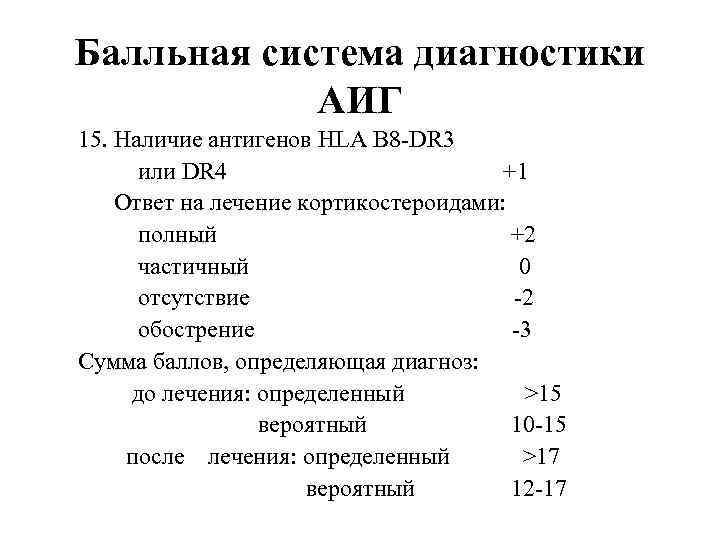 Балльная система диагностики АИГ

15. Наличие антигенов HLA B8-DR3 или DR4 +1

Ответ на лечение кортикостероидами:
полный +2
частичный 0
отсутствие -2
обострение -3

Сумма баллов, определяющая диагноз:
до лечения: определенный >15
вероятный 10-15
после лечения: определенный >17
вероятный 12-17